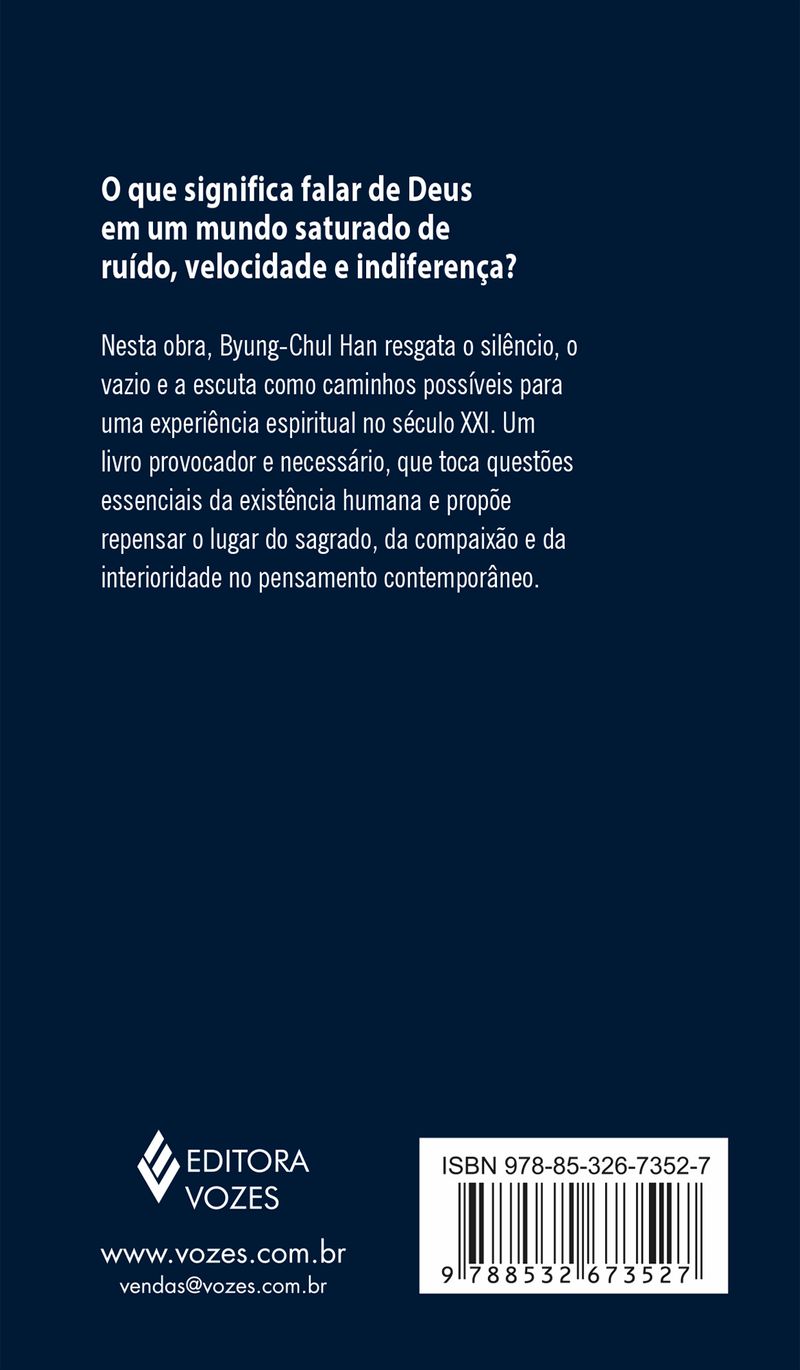 O que significa falar de Deus em um mundo saturado de ruído, velocidade e indiferença?

Nesta obra, Byung-Chul Han resgata o silêncio, o vazio e a escuta como caminhos possíveis para uma experiência espiritual no século XXI. Um livro provocador e necessário, que toca questões essenciais da existência humana e propõe repensar o lugar do sagrado, da compaixão e da interioridade no pensamento contemporâneo.

EDITORA VOZES

www.vozes.com.br
vendas@vozes.com.br

ISBN 978-85-326-7352-7

9 788532 673527